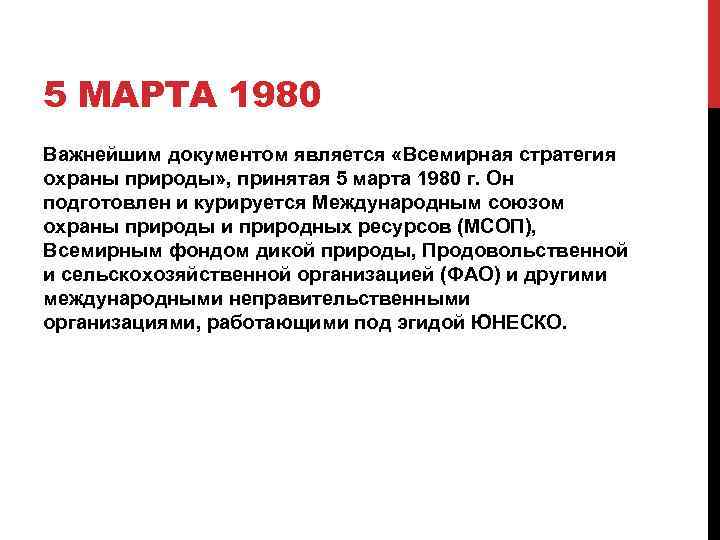 5 МАРТА 1980

Важнейшим документом является «Всемирная стратегия охраны природы», принятая 5 марта 1980 г. Он подготовлен и курируется Международным союзом охраны природы и природных ресурсов (МСОП), Всемирным фондом дикой природы, Продовольственной и сельскохозяйственной организацией (ФАО) и другими международными неправительственными организациями, работающими под эгидой ЮНЕСКО.